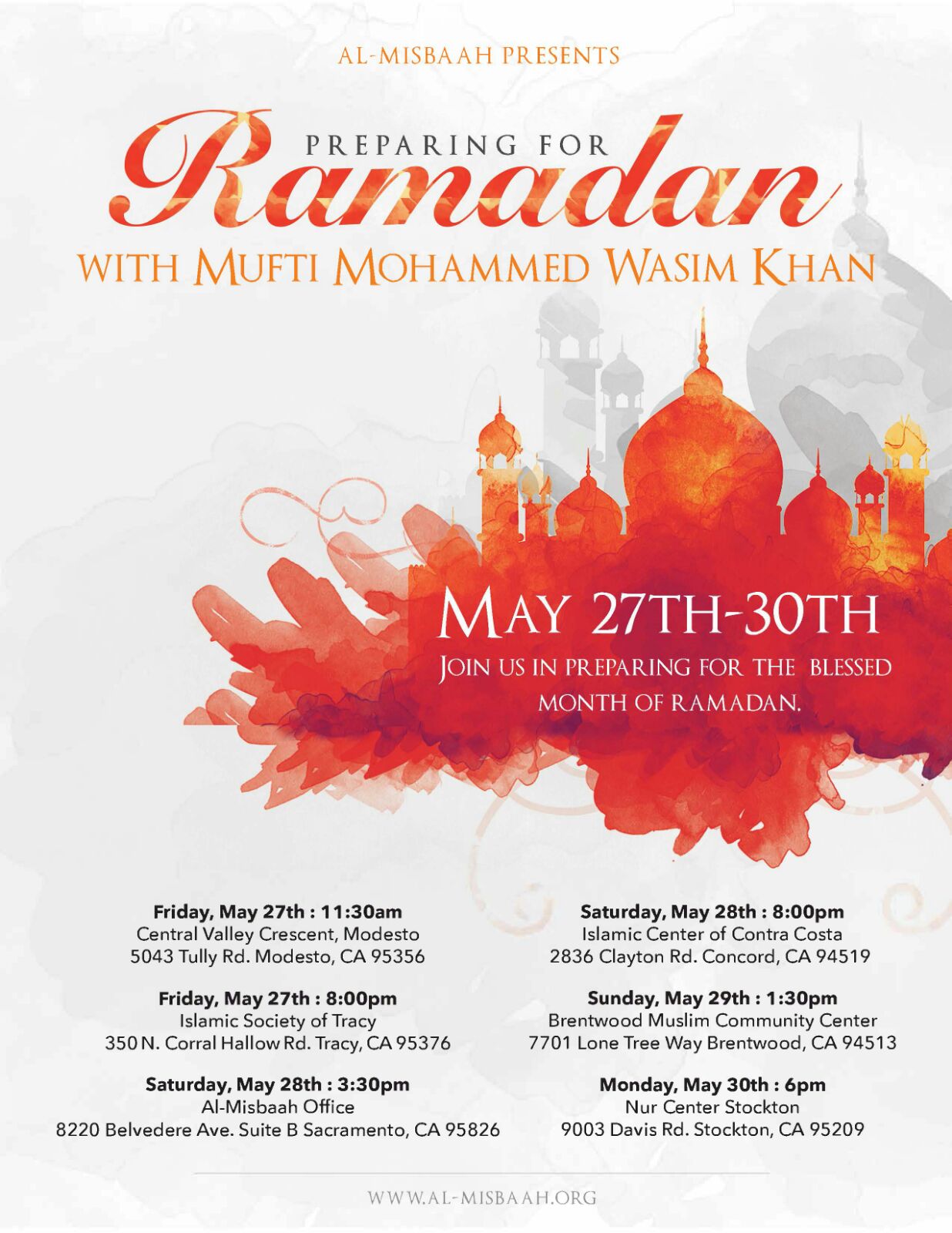 AL-MISBAAH PRESENTS

PREPARING FOR

Ramadan

WITH MUFTI MOHAMMED WASIM KHAN

MAY 27TH-30TH

JOIN US IN PREPARING FOR THE BLESSED MONTH OF RAMADAN.

Friday, May 27th : 11:30am
Central Valley Crescent, Modesto
5043 Tully Rd. Modesto, CA 95356

Friday, May 27th : 8:00pm
Islamic Society of Tracy
350 N. Corral Hallow Rd. Tracy, CA 95376

Saturday, May 28th : 3:30pm
Al-Misbaah Office
8220 Belvedere Ave. Suite B Sacramento, CA 95826

Saturday, May 28th : 8:00pm
Islamic Center of Contra Costa
2836 Clayton Rd. Concord, CA 94519

Sunday, May 29th : 1:30pm
Brentwood Muslim Community Center
7701 Lone Tree Way Brentwood, CA 94513

Monday, May 30th : 6pm
Nur Center Stockton
9003 Davis Rd. Stockton, CA 95209

WWW.AL-MISBAAH.ORG